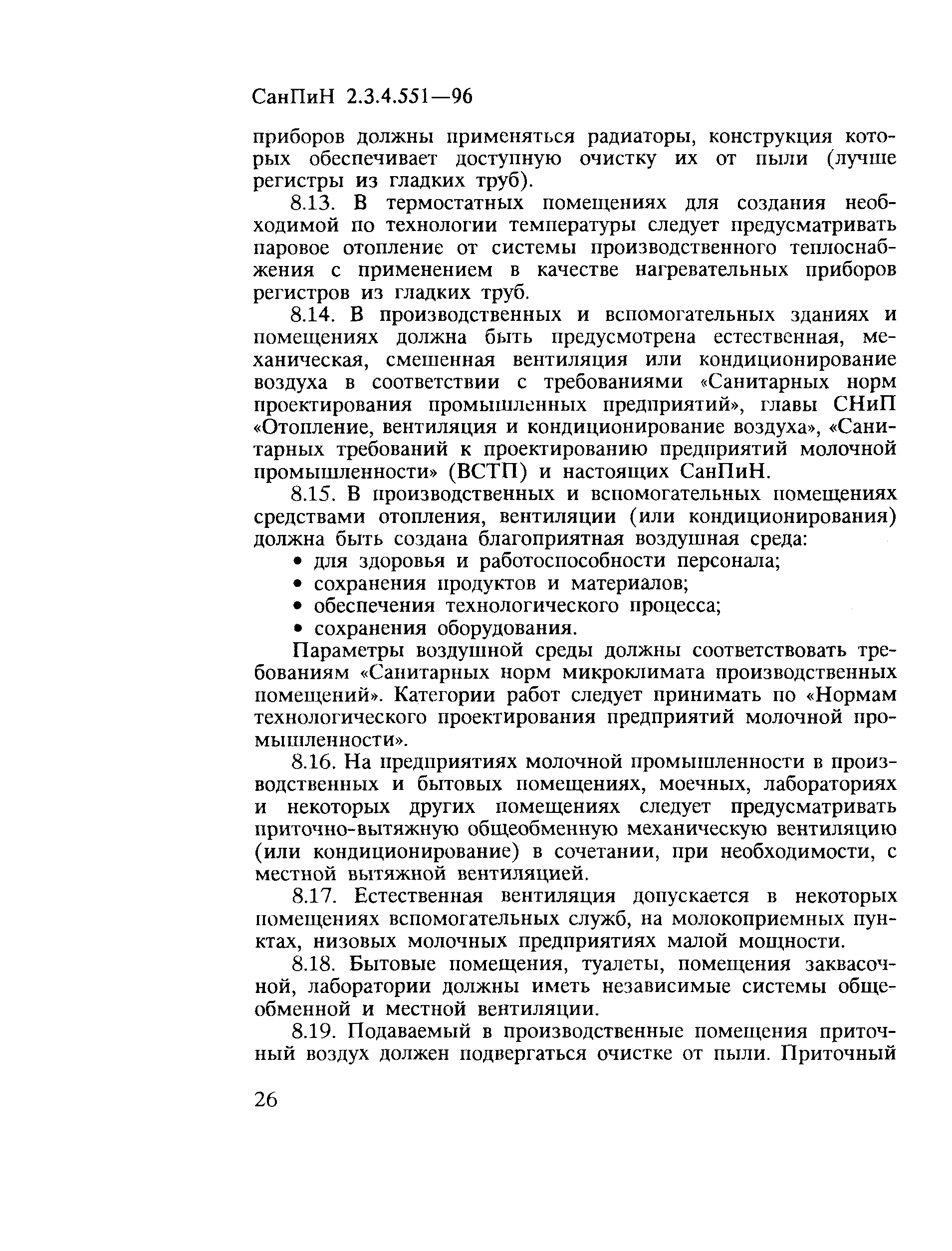 СанПиН 2.3.4.551—96

приборов должны применяться радиаторы, конструкция которых обеспечивает доступную очистку их от пыли (лучше регистры из гладких труб).

8.13. В термостатных помещениях для создания необходимой по технологии температуры следует предусматривать паровое отопление от системы производственного теплоснабжения с применением в качестве нагревательных приборов регистров из гладких труб.

8.14. В производственных и вспомогательных зданиях и помещениях должна быть предусмотрена естественная, механическая, смешенная вентиляция или кондиционирование воздуха в соответствии с требованиями «Санитарных норм проектирования промышленных предприятий», главы СНиП «Отопление, вентиляция и кондиционирование воздуха», «Санитарных требований к проектированию предприятий молочной промышленности» (ВСТП) и настоящих СанПиН.

8.15. В производственных и вспомогательных помещениях средствами отопления, вентиляции (или кондиционирования) должна быть создана благоприятная воздушная среда:

• для здоровья и работоспособности персонала;
• сохранения продуктов и материалов;
• обеспечения технологического процесса;
• сохранения оборудования.

Параметры воздушной среды должны соответствовать требованиям «Санитарных норм микроклимата производственных помещений». Категории работ следует принимать по «Нормам технологического проектирования предприятий молочной промышленности».

8.16. На предприятиях молочной промышленности в производственных и бытовых помещениях, моечных, лабораториях и некоторых других помещениях следует предусматривать приточно-вытяжную общеобменную механическую вентиляцию (или кондиционирование) в сочетании, при необходимости, с местной вытяжной вентиляцией.

8.17. Естественная вентиляция допускается в некоторых помещениях вспомогательных служб, на молокоприемных пунктах, низовых молочных предприятиях малой мощности.

8.18. Бытовые помещения, туалеты, помещения заквасочной, лаборатории должны иметь независимые системы общеобменной и местной вентиляции.

8.19. Подаваемый в производственные помещения приточный воздух должен подвергаться очистке от пыли. Приточный

26